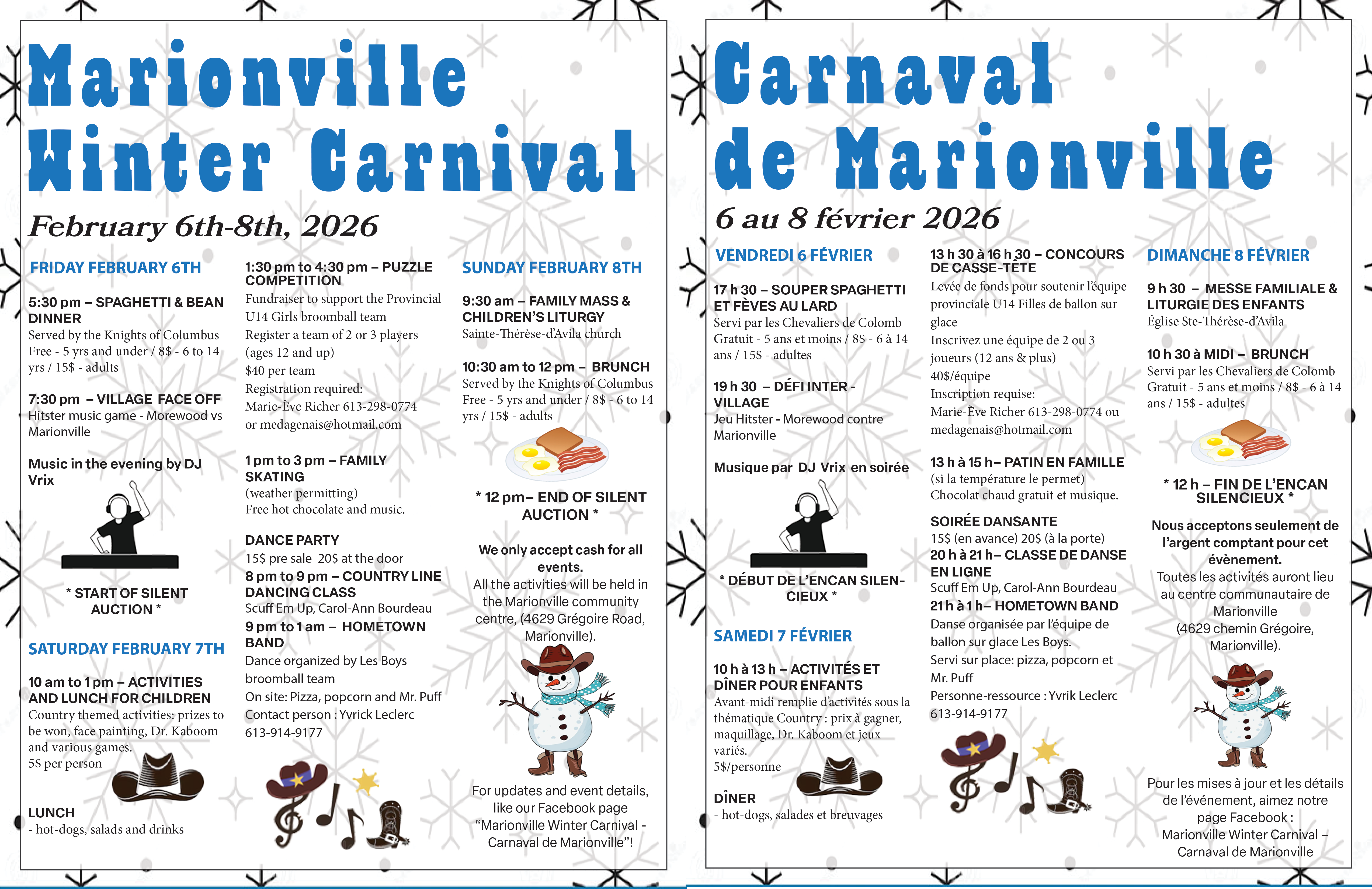 Marionville Winter Carnival

February 6th-8th, 2026

FRIDAY FEBRUARY 6TH

5:30 pm – SPAGHETTI & BEAN DINNER
Served by the Knights of Columbus
Free - 5 yrs and under / 8$ - 6 to 14 yrs / 15$ - adults

7:30 pm – VILLAGE FACE OFF
Hitster music game - Morewood vs Marionville

Music in the evening by DJ Vrix

* START OF SILENT AUCTION *

SATURDAY FEBRUARY 7TH

10 am to 1 pm – ACTIVITIES AND LUNCH FOR CHILDREN
Country themed activities: prizes to be won, face painting, Dr. Kaboom and various games.
5$ per person

LUNCH
- hot-dogs, salads and drinks

1:30 pm to 4:30 pm – PUZZLE COMPETITION
Fundraiser to support the Provincial U14 Girls broomball team
Register a team of 2 or 3 players (ages 12 and up)
$40 per team
Registration required:
Marie-Ève Richer 613-298-0774 or medagenais@hotmail.com

1 pm to 3 pm – FAMILY SKATING
(weather permitting)
Free hot chocolate and music.

DANCE PARTY
15$ pre sale 20$ at the door
8 pm to 9 pm – COUNTRY LINE DANCING CLASS
Scuff Em Up, Carol-Ann Bourdeau
9 pm to 1 am – HOMETOWN BAND
Dance organized by Les Boys broomball team
On site: Pizza, popcorn and Mr. Puff
Contact person : Yvrick Leclerc
613-914-9177

SUNDAY FEBRUARY 8TH

9:30 am – FAMILY MASS & CHILDREN'S LITURGY
Sainte-Thérèse-d'Avila church

10:30 am to 12 pm – BRUNCH
Served by the Knights of Columbus
Free - 5 yrs and under / 8$ - 6 to 14 yrs / 15$ - adults

* 12 pm– END OF SILENT AUCTION *

We only accept cash for all events.
All the activities will be held in the Marionville community centre, (4629 Grégoire Road, Marionville).

For updates and event details, like our Facebook page "Marionville Winter Carnival - Carnaval de Marionville"!

Carnaval de Marionville

6 au 8 février 2026

VENDREDI 6 FÉVRIER

17 h 30 – SOUPER SPAGHETTI ET FÈVES AU LARD
Servi par les Chevaliers de Colomb
Gratuit - 5 ans et moins / 8$ - 6 à 14 ans / 15$ - adultes

19 h 30 – DÉFI INTER - VILLAGE
Jeu Hitster - Morewood contre Marionville

Musique par DJ Vrix en soirée

* DÉBUT DE L'ENCAN SILENCIEUX *

SAMEDI 7 FÉVRIER

10 h à 13 h – ACTIVITÉS ET DÎNER POUR ENFANTS
Avant-midi remplie d'activités sous la thématique Country : prix à gagner, maquillage, Dr. Kaboom et jeux variés.
5$/personne

DÎNER
- hot-dogs, salades et breuvages

13 h 30 à 16 h 30 – CONCOURS DE CASSE-TÊTE
Levée de fonds pour soutenir l'équipe provinciale U14 Filles de ballon sur glace
Inscrivez une équipe de 2 ou 3 joueurs (12 ans & plus)
40$/équipe
Inscription requise:
Marie-Ève Richer 613-298-0774 ou medagenais@hotmail.com

13 h à 15 h– PATIN EN FAMILLE
(si la température le permet)
Chocolat chaud gratuit et musique.

SOIRÉE DANSANTE
15$ (en avance) 20$ (à la porte)
20 h à 21 h– CLASSE DE DANSE EN LIGNE
Scuff Em Up, Carol-Ann Bourdeau
21 h à 1 h– HOMETOWN BAND
Danse organisée par l'équipe de ballon sur glace Les Boys.
Servi sur place: pizza, popcorn et Mr. Puff
Personne-ressource : Yvrik Leclerc
613-914-9177

DIMANCHE 8 FÉVRIER

9 h 30 – MESSE FAMILIALE & LITURGIE DES ENFANTS
Église Ste-Thérèse-d'Avila

10 h 30 à MIDI – BRUNCH
Servi par les Chevaliers de Colomb
Gratuit - 5 ans et moins / 8$ - 6 à 14 ans / 15$ - adultes

* 12 h – FIN DE L'ENCAN SILENCIEUX *

Nous acceptons seulement de l'argent comptant pour cet évènement.
Toutes les activités auront lieu au centre communautaire de Marionville
(4629 chemin Grégoire, Marionville).

Pour les mises à jour et les détails de l'événement, aimez notre page Facebook :
Marionville Winter Carnival – Carnaval de Marionville